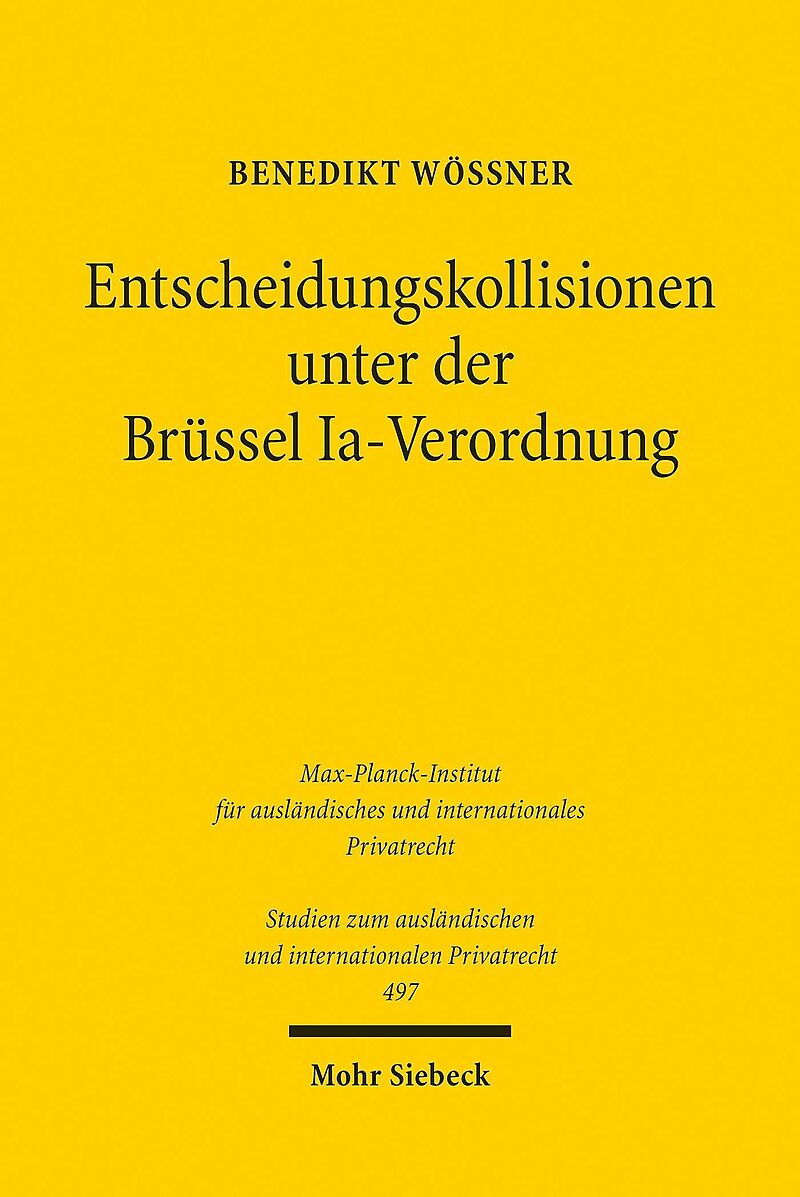 BENEDIKT WÖSSNER

Entscheidungskollisionen
unter der
Brüssel Ia-Verordnung

Max-Planck-Institut
für ausländisches und internationales
Privatrecht

Studien zum ausländischen
und internationalen Privatrecht
497

Mohr Siebeck